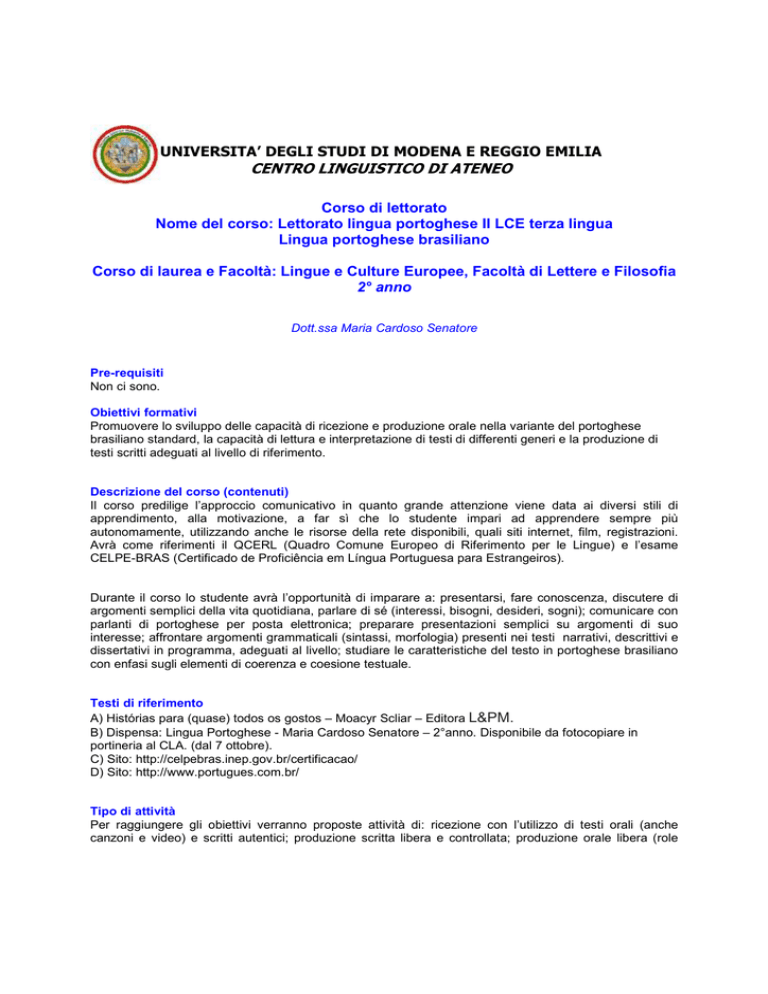 UNIVERSITA' DEGLI STUDI DI MODENA E REGGIO EMILIA
CENTRO LINGUISTICO DI ATENEO

Corso di lettorato
Nome del corso: Lettorato lingua portoghese II LCE terza lingua
Lingua portoghese brasiliano

Corso di laurea e Facoltà: Lingue e Culture Europee, Facoltà di Lettere e Filosofia
2º anno

Dott.ssa Maria Cardoso Senatore

Pre-requisiti
Non ci sono.

Obiettivi formativi
Promuovere lo sviluppo delle capacità di ricezione e produzione orale nella variante del portoghese brasiliano standard, la capacità di lettura e interpretazione di testi di differenti generi e la produzione di testi scritti adeguati al livello di riferimento.

Descrizione del corso (contenuti)
Il corso predilige l'approccio comunicativo in quanto grande attenzione viene data ai diversi stili di apprendimento, alla motivazione, a far sì che lo studente impari ad apprendere sempre più autonomamente, utilizzando anche le risorse della rete disponibili, quali siti internet, film, registrazioni. Avrà come riferimenti il QCERL (Quadro Comune Europeo di Riferimento per le Lingue) e l'esame CELPE-BRAS (Certificado de Proficiência em Língua Portuguesa para Estrangeiros).

Durante il corso lo studente avrà l'opportunità di imparare a: presentarsi, fare conoscenza, discutere di argomenti semplici della vita quotidiana, parlare di sé (interessi, bisogni, desideri, sogni); comunicare con parlanti di portoghese per posta elettronica; preparare presentazioni semplici su argomenti di suo interesse; affrontare argomenti grammaticali (sintassi, morfologia) presenti nei testi narrativi, descrittivi e dissertativi in programma, adeguati al livello; studiare le caratteristiche del testo in portoghese brasiliano con enfasi sugli elementi di coerenza e coesione testuale.

Testi di riferimento
A) Histórias para (quase) todos os gostos – Moacyr Scliar – Editora L&PM.
B) Dispensa: Lingua Portoghese - Maria Cardoso Senatore – 2°anno. Disponibile da fotocopiare in portineria al CLA. (dal 7 ottobre).
C) Sito: http://celpebras.inep.gov.br/certificacao/
D) Sito: http://www.portugues.com.br/

Tipo di attività
Per raggiungere gli obiettivi verranno proposte attività di: ricezione con l'utilizzo di testi orali (anche canzoni e video) e scritti autentici; produzione scritta libera e controllata; produzione orale libera (role